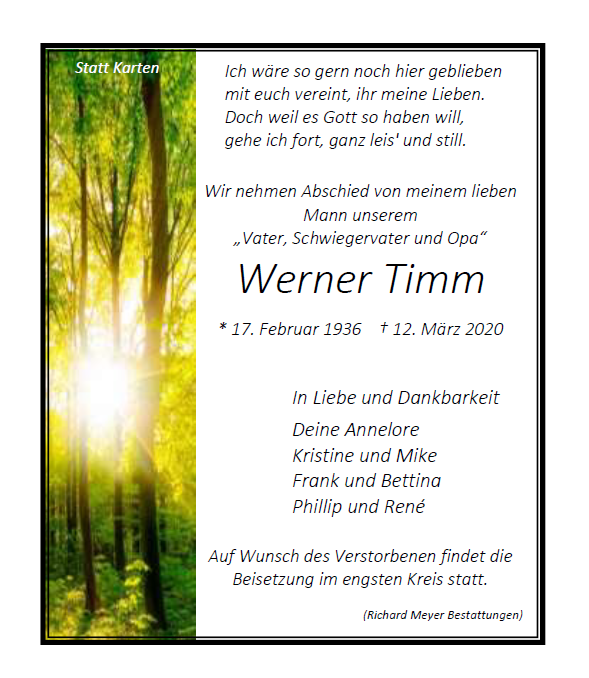 Statt Karten

Ich wäre so gern noch hier geblieben
mit euch vereint, ihr meine Lieben.
Doch weil es Gott so haben will,
gehe ich fort, ganz leis' und still.

Wir nehmen Abschied von meinem lieben
Mann unserem
„Vater, Schwiegervater und Opa“

Werner Timm

* 17. Februar 1936 † 12. März 2020

In Liebe und Dankbarkeit

Deine Annelore
Kristine und Mike
Frank und Bettina
Phillip und René

Auf Wunsch des Verstorbenen findet die Beisetzung im engsten Kreis statt.

(Richard Meyer Bestattungen)